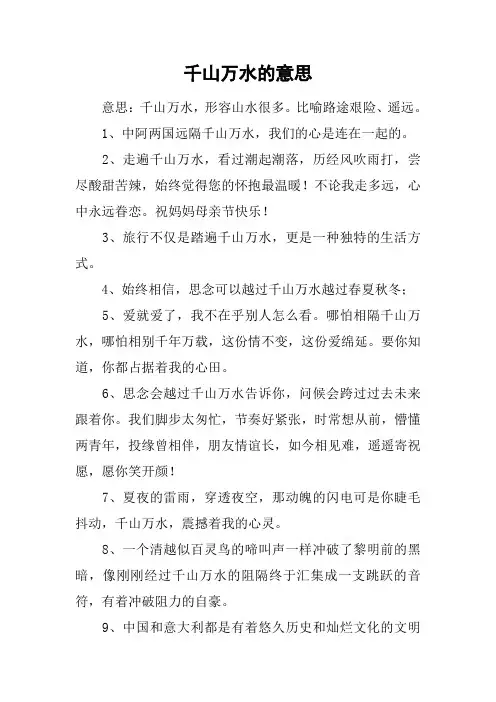 千山万水的意思

意思：千山万水，形容山水很多。比喻路途艰险、遥远。

1、中阿两国远隔千山万水，我们的心是连在一起的。

2、走遍千山万水，看过潮起潮落，历经风吹雨打，尝尽酸甜苦辣，始终觉得您的怀抱最温暖！不论我走多远，心中永远眷恋。祝妈妈母亲节快乐！

3、旅行不仅是踏遍千山万水，更是一种独特的生活方式。

4、始终相信，思念可以越过千山万水越过春夏秋冬；

5、爱就爱了，我不在乎别人怎么看。哪怕相隔千山万水，哪怕相别千年万载，这份情不变，这份爱绵延。要你知道，你都占据着我的心田。

6、思念会越过千山万水告诉你，问候会跨过过去未来跟着你。我们脚步太匆忙，节奏好紧张，时常想从前，懵懂两青年，投缘曾相伴，朋友情谊长，如今相见难，遥遥寄祝愿，愿你笑开颜！

7、夏夜的雷雨，穿透夜空，那动魄的闪电可是你睫毛抖动，千山万水，震撼着我的心灵。

8、一个清越似百灵鸟的啼叫声一样冲破了黎明前的黑暗，像刚刚经过千山万水的阻隔终于汇集成一支跳跃的音符，有着冲破阻力的自豪。

9、中国和意大利都是有着悠久历史和灿烂文化的文明